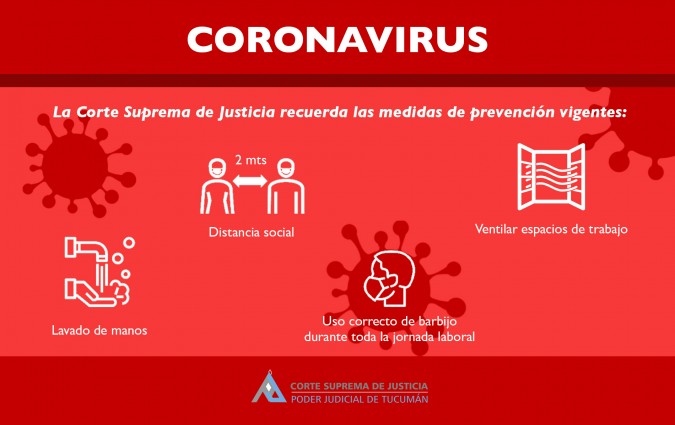 CORONAVIRUS

La Corte Suprema de Justicia recuerda las medidas de prevención vigentes:

2 mts

Distancia social

Ventilar espacios de trabajo

Lavado de manos

Uso correcto de barbijo durante toda la jornada laboral

CORTE SUPREMA DE JUSTICIA
PODER JUDICIAL DE TUCUMÁN